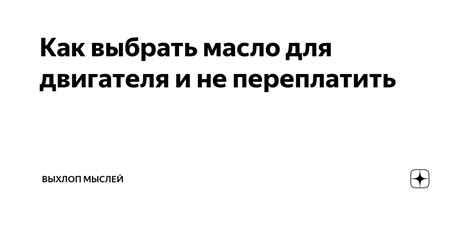 Как выбрать масло для двигателя и не переплатить

ВЫХЛОП МЫСЛЕЙ